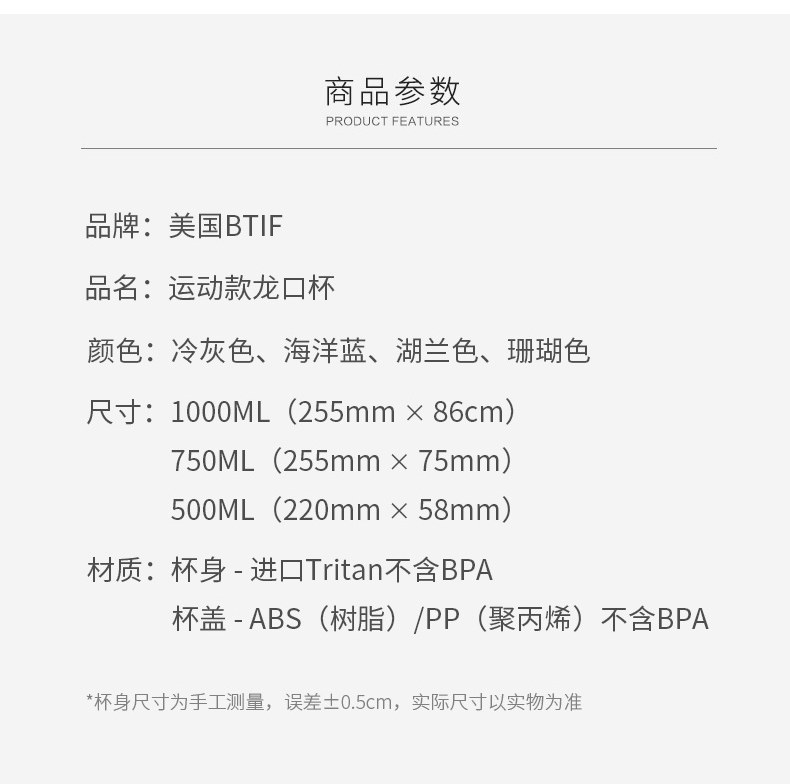 商品参数
PRODUCT FEATURES

品牌：美国BTIF

品名：运动款龙口杯

颜色：冷灰色、海洋蓝、湖兰色、珊瑚色

尺寸：1000ML（255mm × 86cm）
750ML（255mm × 75mm）
500ML（220mm × 58mm）

材质：杯身 - 进口Tritan不含BPA
杯盖 - ABS（树脂）/PP（聚丙烯）不含BPA

*杯身尺寸为手工测量，误差±0.5cm，实际尺寸以实物为准